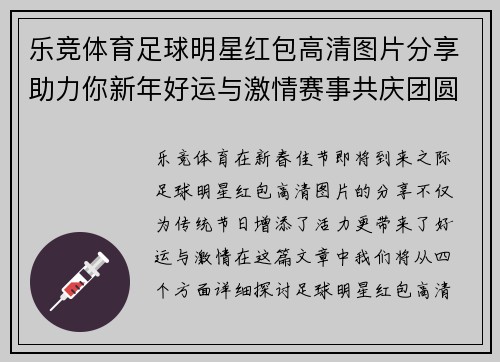 乐竞体育足球明星红包高清图片分享助力你新年好运与激情赛事共庆团圆

乐竞体育在新春佳节即将到来之际足球明星红包高清图片的分享不仅为传统节日增添了活力更带来了好运与激情在这篇文章中我们将从四个方面详细探讨足球明星红包高清